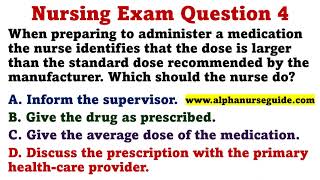 Nursing Exam Question 4

When preparing to administer a medication the nurse identifies that the dose is larger than the standard dose recommended by the manufacturer. Which should the nurse do?

A. Inform the supervisor. www.alphanurseguide.com

B. Give the drug as prescribed.

C. Give the average dose of the medication.

D. Discuss the prescription with the primary health-care provider.